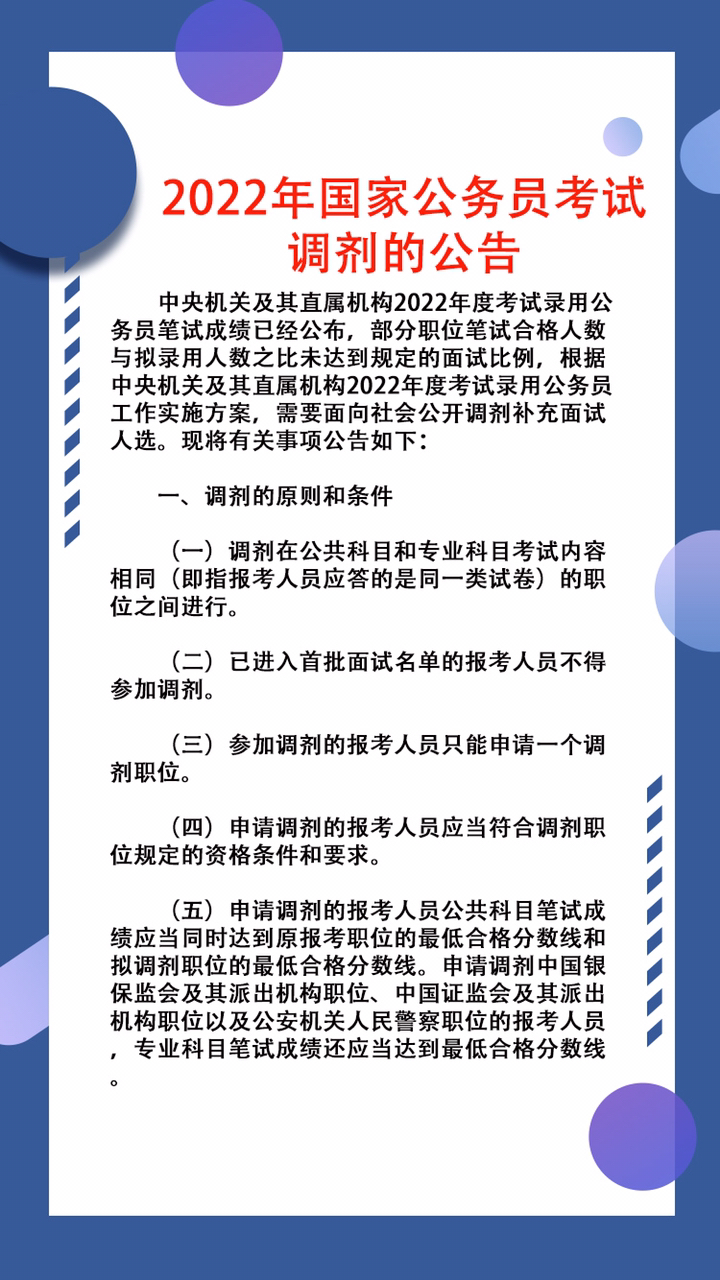 2022年国家公务员考试调剂的公告

中央机关及其直属机构2022年度考试录用公务员笔试成绩已经公布，部分职位笔试合格人数与拟录用人数之比未达到规定的面试比例，根据中央机关及其直属机构2022年度考试录用公务员工作实施方案，需要面向社会公开调剂补充面试人选。现将有关事项公告如下：

一、调剂的原则和条件

（一）调剂在公共科目和专业科目考试内容相同（即指报考人员应答的是同一类试卷）的职位之间进行。

（二）已进入首批面试名单的报考人员不得参加调剂。

（三）参加调剂的报考人员只能申请一个调剂职位。

（四）申请调剂的报考人员应当符合调剂职位规定的资格条件和要求。

（五）申请调剂的报考人员公共科目笔试成绩应当同时达到原报考职位的最低合格分数线和拟调剂职位的最低合格分数线。申请调剂中国银保监会及其派出机构职位、中国证监会及其派出机构职位以及公安机关人民警察职位的报考人员，专业科目笔试成绩还应当达到最低合格分数线。